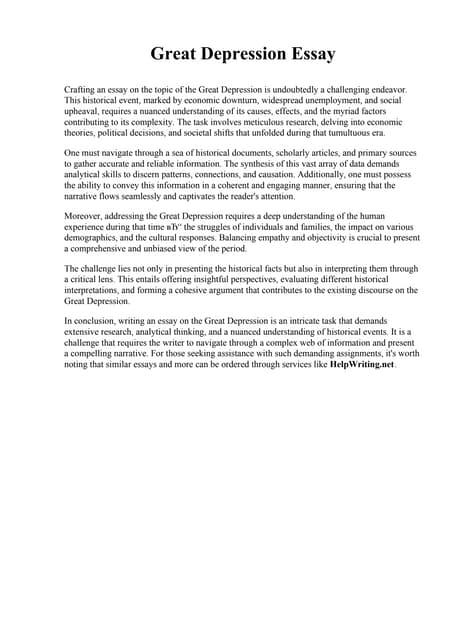 Great Depression Essay

Crafting an essay on the topic of the Great Depression is undoubtedly a challenging endeavor. This historical event, marked by economic downturn, widespread unemployment, and social upheaval, requires a nuanced understanding of its causes, effects, and the myriad factors contributing to its complexity. The task involves meticulous research, delving into economic theories, political decisions, and societal shifts that unfolded during that tumultuous era.

One must navigate through a sea of historical documents, scholarly articles, and primary sources to gather accurate and reliable information. The synthesis of this vast array of data demands analytical skills to discern patterns, connections, and causation. Additionally, one must possess the ability to convey this information in a coherent and engaging manner, ensuring that the narrative flows seamlessly and captivates the reader's attention.

Moreover, addressing the Great Depression requires a deep understanding of the human experience during that time вЂ" the struggles of individuals and families, the impact on various demographics, and the cultural responses. Balancing empathy and objectivity is crucial to present a comprehensive and unbiased view of the period.

The challenge lies not only in presenting the historical facts but also in interpreting them through a critical lens. This entails offering insightful perspectives, evaluating different historical interpretations, and forming a cohesive argument that contributes to the existing discourse on the Great Depression.

In conclusion, writing an essay on the Great Depression is an intricate task that demands extensive research, analytical thinking, and a nuanced understanding of historical events. It is a challenge that requires the writer to navigate through a complex web of information and present a compelling narrative. For those seeking assistance with such demanding assignments, it's worth noting that similar essays and more can be ordered through services like HelpWriting.net.